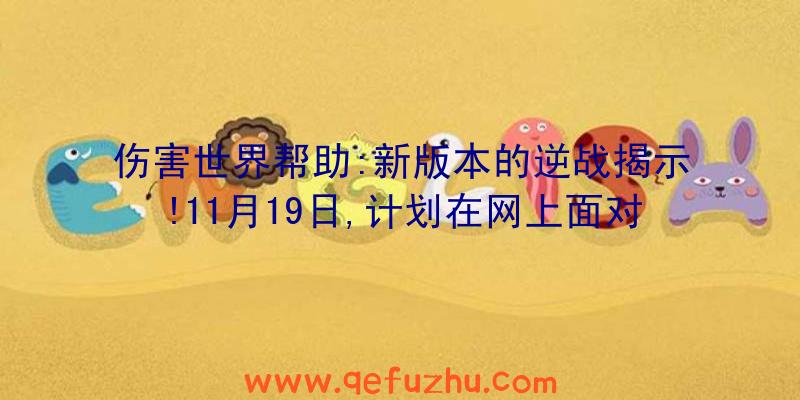 伤害世界帮助:新版本的逆战揭示!11月19日,计划在网上面对

www.qefuzhu.com